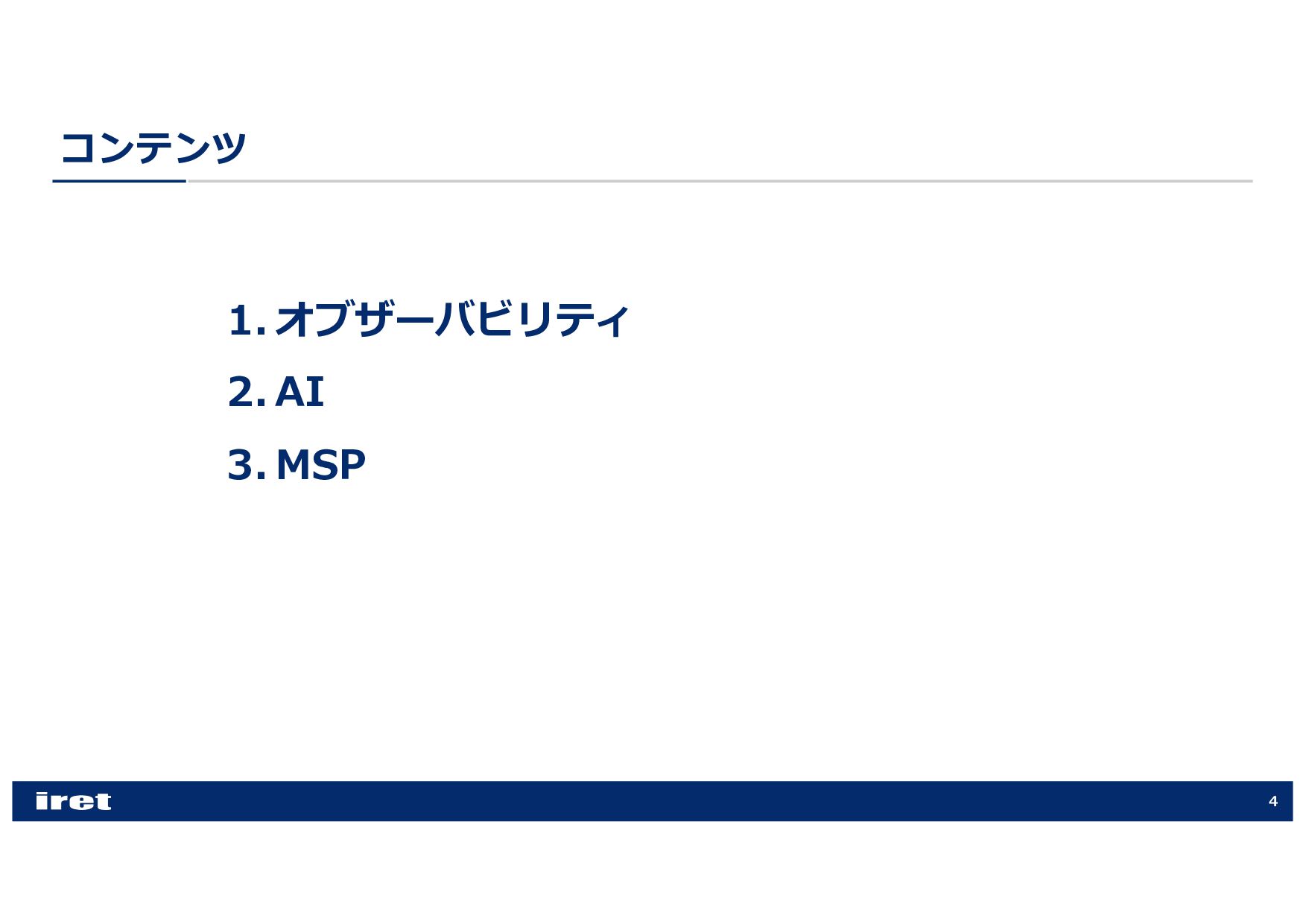 コンテンツ

1.オブザーバビリティ
2.AI
3.MSP

iret
4